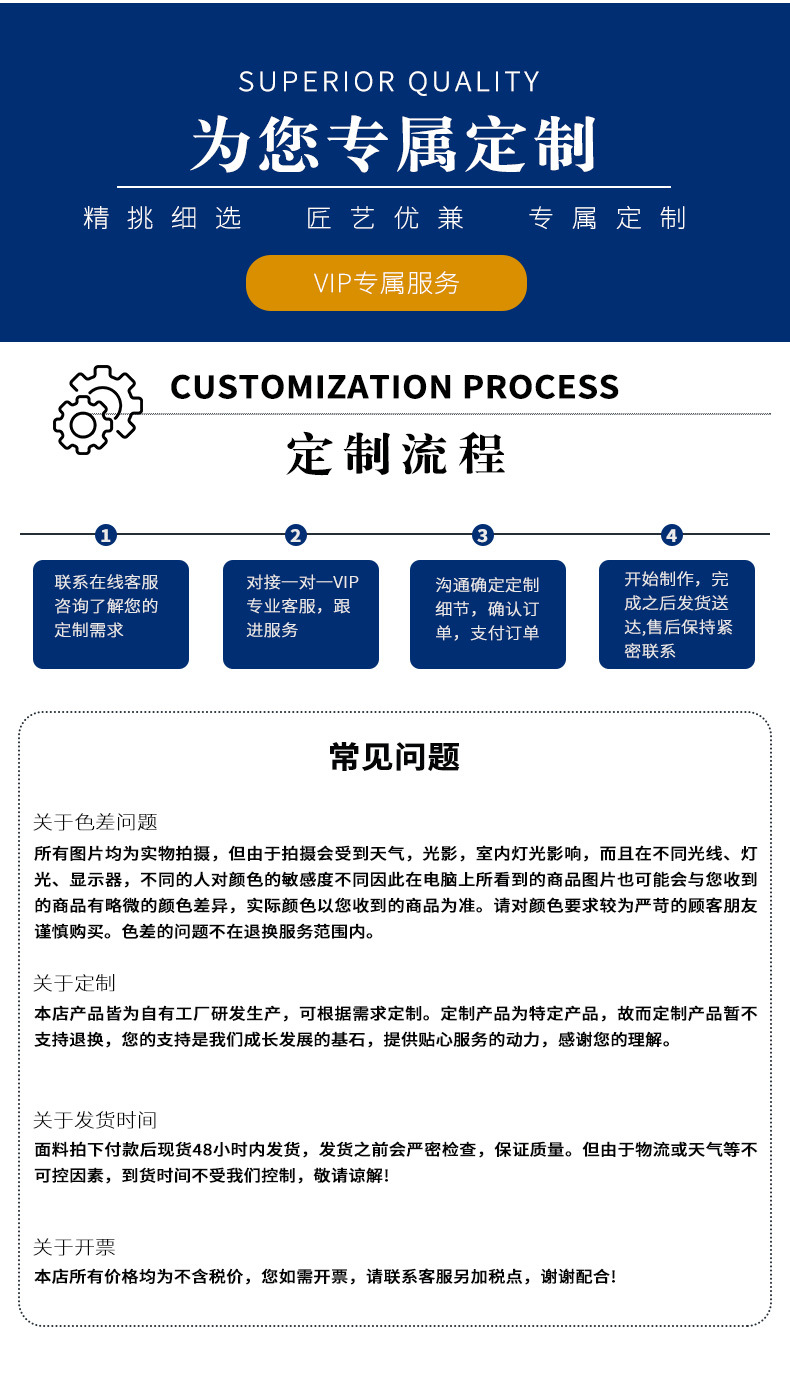 SUPERIOR QUALITY

为您专属定制

精挑细选　匠艺优兼　专属定制

VIP专属服务

CUSTOMIZATION PROCESS

定制流程

1
联系在线客服咨询了解您的定制需求

2
对接一对一VIP专业客服，跟进服务

3
沟通确定定制细节，确认订单，支付订单

4
开始制作，完成之后发货送达,售后保持紧密联系

常见问题

关于色差问题
所有图片均为实物拍摄，但由于拍摄会受到天气，光影，室内灯光影响，而且在不同光线、灯光、显示器，不同的人对颜色的敏感度不同因此在电脑上所看到的商品图片也可能会与您收到的商品有略微的颜色差异，实际颜色以您收到的商品为准。请对颜色要求较为严苛的顾客朋友谨慎购买。色差的问题不在退换服务范围内。

关于定制
本店产品皆为自有工厂研发生产，可根据需求定制。定制产品为特定产品，故而定制产品暂不支持退换，您的支持是我们成长发展的基石，提供贴心服务的动力，感谢您的理解。

关于发货时间
面料拍下付款后现货48小时内发货，发货之前会严密检查，保证质量。但由于物流或天气等不可控因素，到货时间不受我们控制，敬请谅解!

关于开票
本店所有价格均为不含税价，您如需开票，请联系客服另加税点，谢谢配合!